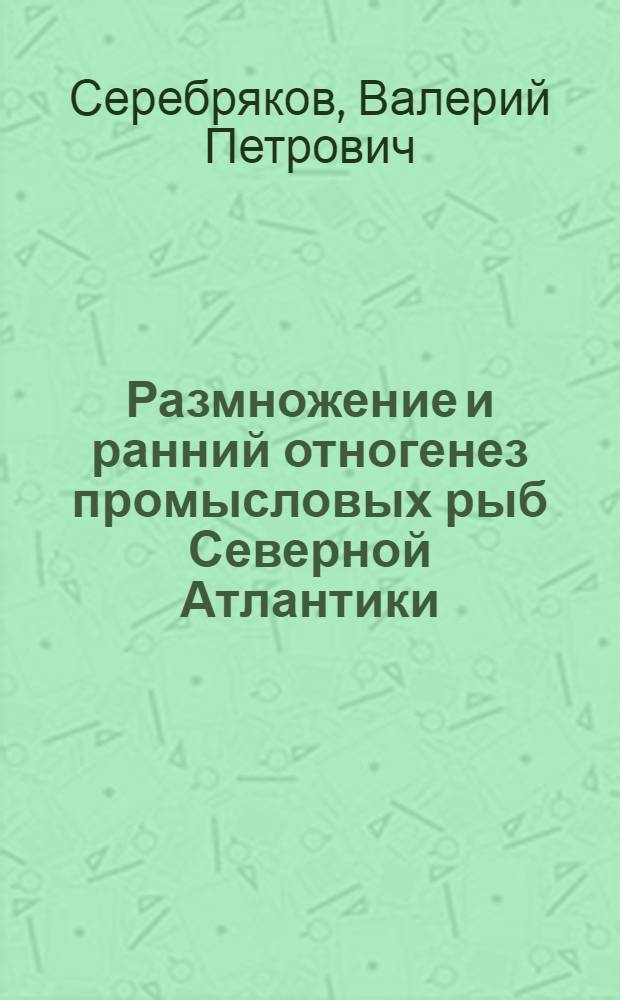 Серебряков, Валерий Петрович

Размножение и ранний отногенез промысловых рыб Северной Атлантики